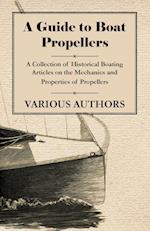 A Guide to Boat Propellers

A Collection of Historical Boating Articles on the Mechanics and Properties of Propellers

VARIOUS AUTHORS